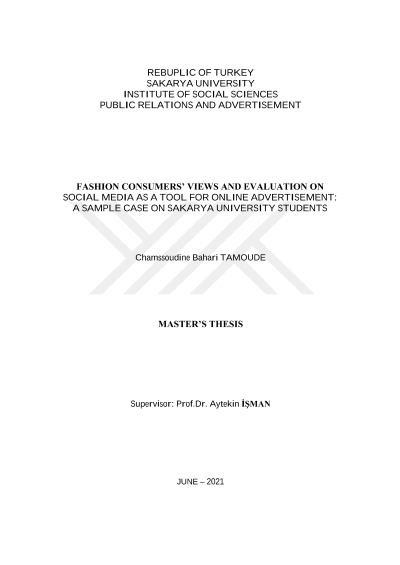 REBUPLIC OF TURKEY
SAKARYA UNIVERSITY
INSTITUTE OF SOCIAL SCIENCES
PUBLIC RELATIONS AND ADVERTISEMENT

FASHION CONSUMERS' VIEWS AND EVALUATION ON
SOCIAL MEDIA AS A TOOL FOR ONLINE ADVERTISEMENT:
A SAMPLE CASE ON SAKARYA UNIVERSITY STUDENTS

Chamssoudine Bahari TAMOUDE

MASTER'S THESIS

Supervisor: Prof.Dr. Aytekin İŞMAN

JUNE – 2021